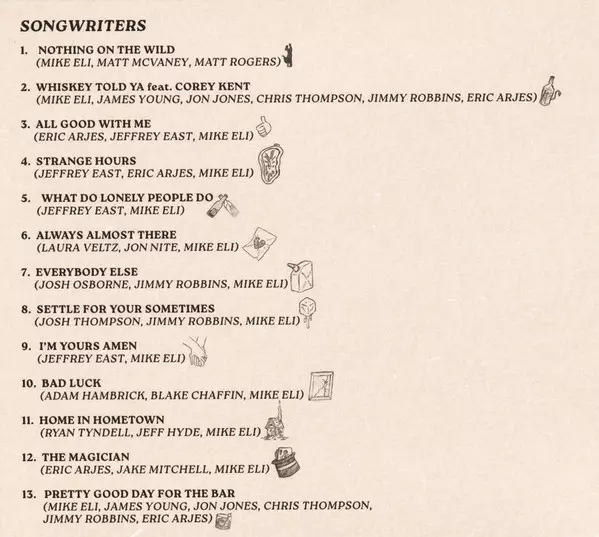 SONGWRITERS

1. NOTHING ON THE WILD
(MIKE ELI, MATT MCVANEY, MATT ROGERS)

2. WHISKEY TOLD YA feat. COREY KENT
(MIKE ELI, JAMES YOUNG, JON JONES, CHRIS THOMPSON, JIMMY ROBBINS, ERIC ARJES)

3. ALL GOOD WITH ME
(ERIC ARJES, JEFFREY EAST, MIKE ELI)

4. STRANGE HOURS
(JEFFREY EAST, ERIC ARJES, MIKE ELI)

5. WHAT DO LONELY PEOPLE DO
(JEFFREY EAST, MIKE ELI)

6. ALWAYS ALMOST THERE
(LAURA VELTZ, JON NITE, MIKE ELI)

7. EVERYBODY ELSE
(JOSH OSBORNE, JIMMY ROBBINS, MIKE ELI)

8. SETTLE FOR YOUR SOMETIMES
(JOSH THOMPSON, JIMMY ROBBINS, MIKE ELI)

9. I'M YOURS AMEN
(JEFFREY EAST, MIKE ELI)

10. BAD LUCK
(ADAM HAMBRICK, BLAKE CHAFFIN, MIKE ELI)

11. HOME IN HOMETOWN
(RYAN TYNDELL, JEFF HYDE, MIKE ELI)

12. THE MAGICIAN
(ERIC ARJES, JAKE MITCHELL, MIKE ELI)

13. PRETTY GOOD DAY FOR THE BAR
(MIKE ELI, JAMES YOUNG, JON JONES, CHRIS THOMPSON, JIMMY ROBBINS, ERIC ARJES)